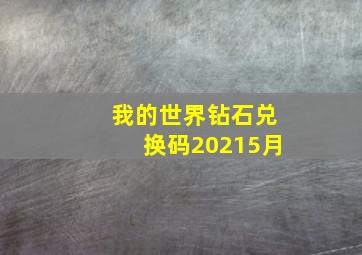 我的世界钻石兑换码20215月